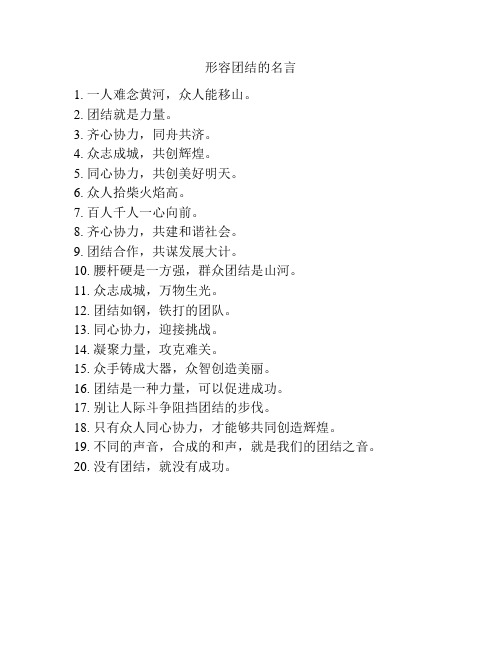 形容团结的名言

1. 一人难念黄河，众人能移山。
2. 团结就是力量。
3. 齐心协力，同舟共济。
4. 众志成城，共创辉煌。
5. 同心协力，共创美好明天。
6. 众人拾柴火焰高。
7. 百人千人一心向前。
8. 齐心协力，共建和谐社会。
9. 团结合作，共谋发展大计。
10. 腰杆硬是一方强，群众团结是山河。
11. 众志成城，万物生光。
12. 团结如钢，铁打的团队。
13. 同心协力，迎接挑战。
14. 凝聚力量，攻克难关。
15. 众手铸成大器，众智创造美丽。
16. 团结是一种力量，可以促进成功。
17. 别让人际斗争阻挡团结的步伐。
18. 只有众人同心协力，才能够共同创造辉煌。
19. 不同的声音，合成的和声，就是我们的团结之音。
20. 没有团结，就没有成功。